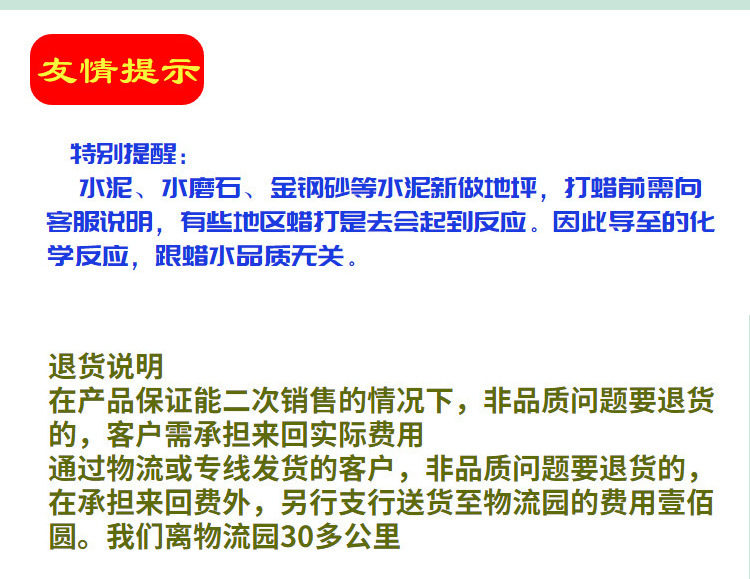 友情提示

特别提醒：

水泥、水磨石、金钢砂等水泥新做地坪，打蜡前需向客服说明，有些地区蜡打是去会起到反应。因此导至的化学反应，跟蜡水品质无关。

退货说明
在产品保证能二次销售的情况下，非品质问题要退货的，客户需承担来回实际费用
通过物流或专线发货的客户，非品质问题要退货的，在承担来回费外，另行支行送货至物流园的费用壹佰圆。我们离物流园30多公里